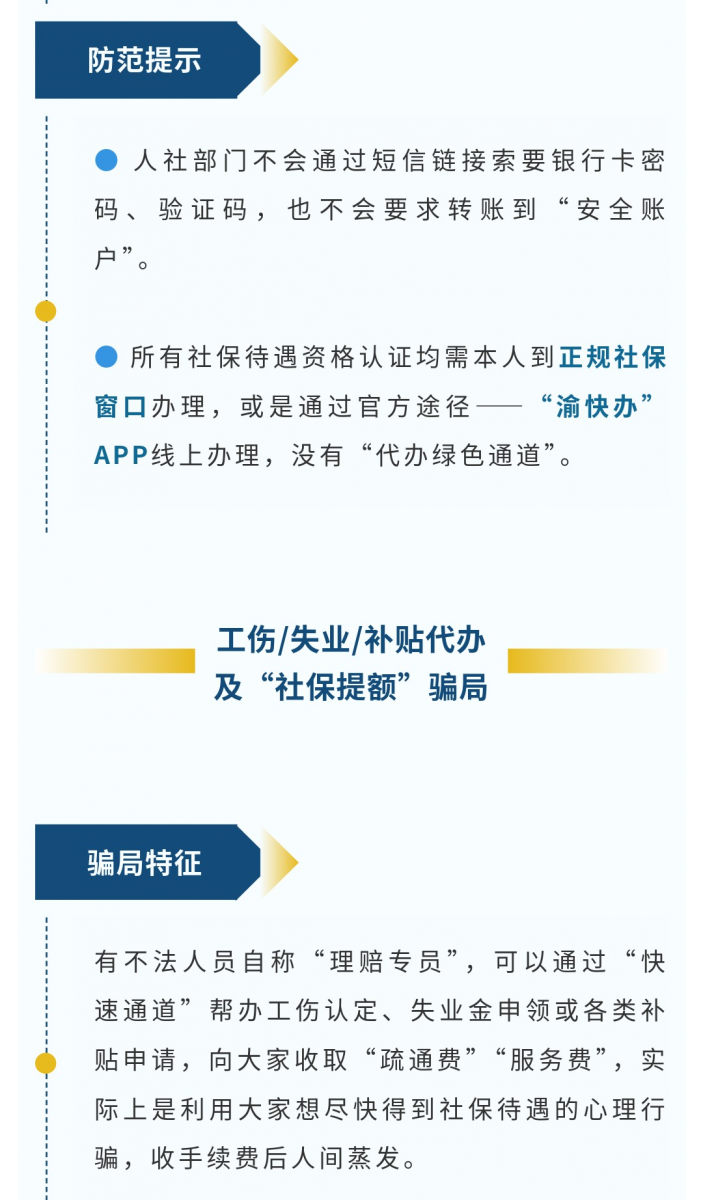 防范提示

• 人社部门不会通过短信链接索要银行卡密码、验证码，也不会要求转账到“安全账户”。

• 所有社保待遇资格认证均需本人到正规社保窗口办理，或是通过官方途径——“渝快办”APP线上办理，没有“代办绿色通道”。

工伤/失业/补贴代办
及“社保提额”骗局

骗局特征

有不法人员自称“理赔专员”，可以通过“快速通道”帮办工伤认定、失业金申领或各类补贴申请，向大家收取“疏通费”“服务费”，实际上是利用大家想尽快得到社保待遇的心理行骗，收手续费后人间蒸发。